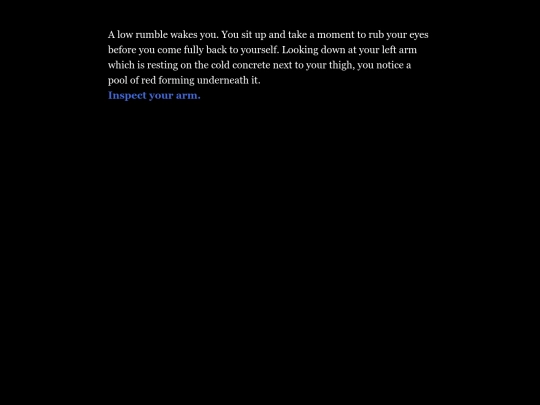 A low rumble wakes you. You sit up and take a moment to rub your eyes before you come fully back to yourself. Looking down at your left arm which is resting on the cold concrete next to your thigh, you notice a pool of red forming underneath it.
Inspect your arm.